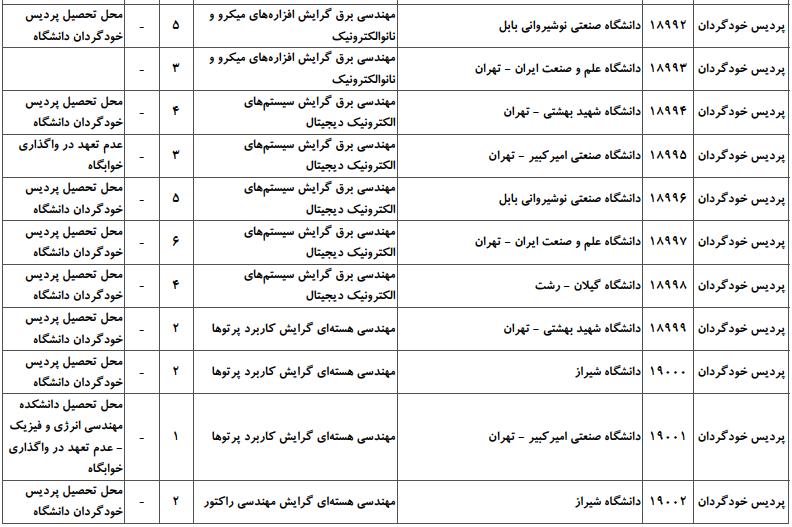 | پردیس خودگردان | ۱۸۹۹۲ | دانشگاه صنعتی نوشیروانی بابل | مهندسی برق گرایش افزاره‌های میکرو و نانوالکترونیک | ۵ | - | محل تحصیل پردیس خودگردان دانشگاه |
|---|---|---|---|---|---|---|
| پردیس خودگردان | ۱۸۹۹۳ | دانشگاه علم و صنعت ایران - تهران | مهندسی برق گرایش افزاره‌های میکرو و نانوالکترونیک | ۳ | - | |
| پردیس خودگردان | ۱۸۹۹۴ | دانشگاه شهید بهشتی - تهران | مهندسی برق گرایش سیستم‌های الکترونیک دیجیتال | ۴ | - | محل تحصیل پردیس خودگردان دانشگاه |
| پردیس خودگردان | ۱۸۹۹۵ | دانشگاه صنعتی امیرکبیر - تهران | مهندسی برق گرایش سیستم‌های الکترونیک دیجیتال | ۳ | - | عدم تعهد در واگذاری خوابگاه |
| پردیس خودگردان | ۱۸۹۹۶ | دانشگاه صنعتی نوشیروانی بابل | مهندسی برق گرایش سیستم‌های الکترونیک دیجیتال | ۵ | - | محل تحصیل پردیس خودگردان دانشگاه |
| پردیس خودگردان | ۱۸۹۹۷ | دانشگاه علم و صنعت ایران - تهران | مهندسی برق گرایش سیستم‌های الکترونیک دیجیتال | ۶ | - | محل تحصیل پردیس خودگردان دانشگاه |
| پردیس خودگردان | ۱۸۹۹۸ | دانشگاه گیلان - رشت | مهندسی برق گرایش سیستم‌های الکترونیک دیجیتال | ۴ | - | محل تحصیل پردیس خودگردان دانشگاه |
| پردیس خودگردان | ۱۸۹۹۹ | دانشگاه شهید بهشتی - تهران | مهندسی هسته‌ای گرایش کاربرد پرتوها | ۲ | - | محل تحصیل پردیس خودگردان دانشگاه |
| پردیس خودگردان | ۱۹۰۰۰ | دانشگاه شیراز | مهندسی هسته‌ای گرایش کاربرد پرتوها | ۲ | - | محل تحصیل پردیس خودگردان دانشگاه |
| پردیس خودگردان | ۱۹۰۰۱ | دانشگاه صنعتی امیرکبیر - تهران | مهندسی هسته‌ای گرایش کاربرد پرتوها | ۱ | - | محل تحصیل دانشکده مهندسی انرژی و فیزیک - عدم تعهد در واگذاری خوابگاه |
| پردیس خودگردان | ۱۹۰۰۲ | دانشگاه شیراز | مهندسی هسته‌ای گرایش مهندسی راکتور | ۲ | - | محل تحصیل پردیس خودگردان دانشگاه |